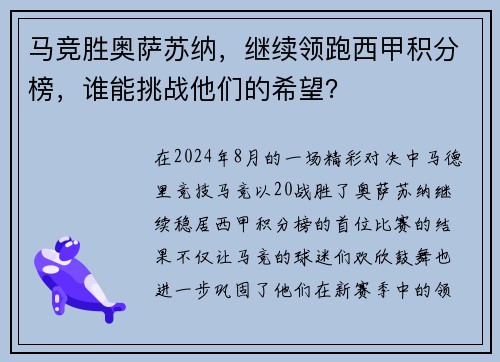 马竞胜奥萨苏纳，继续领跑西甲积分榜，谁能挑战他们的希望？

在2024年8月的一场精彩对决中马德里竞技马竞以20战胜了奥萨苏纳继续稳居西甲积分榜的首位比赛的结果不仅让马竞的球迷们欢欣鼓舞也进一步巩固了他们在新赛季中的领